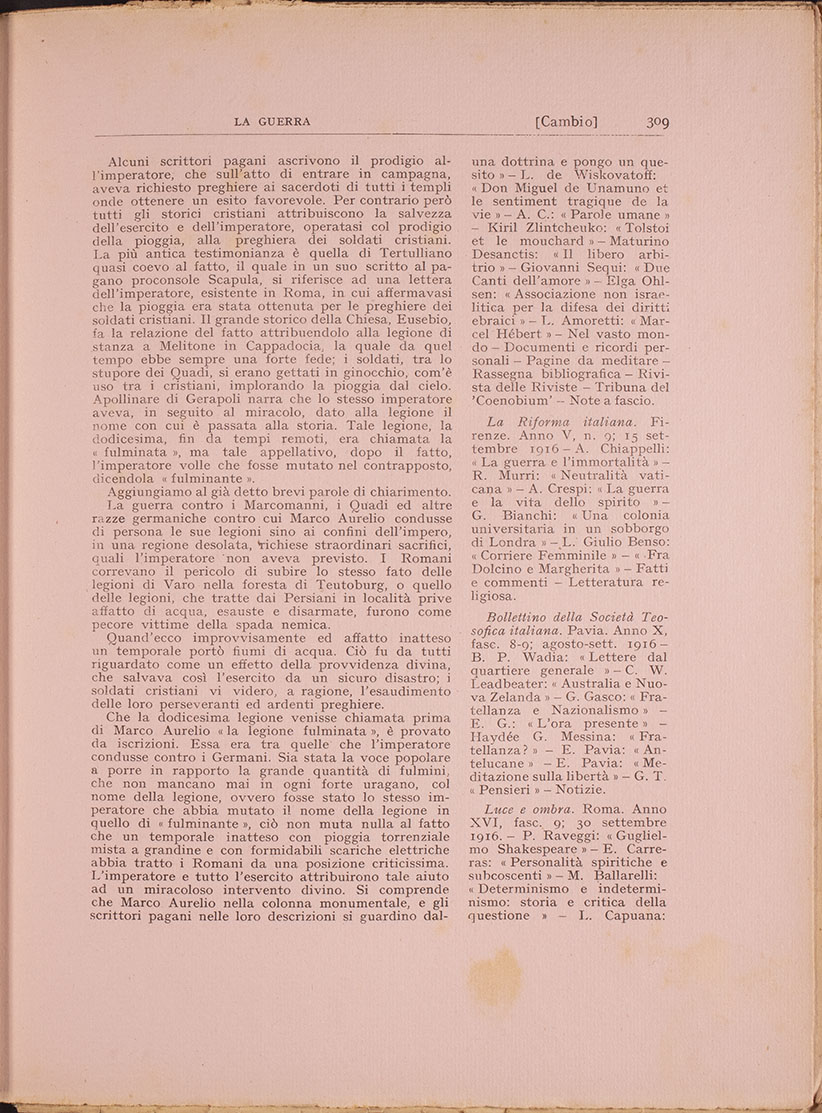 LA GUERRA [Cambio] 309

Alcuni scrittori pagani ascrivono il prodigio all'imperatore, che sull'atto di entrare in campagna, aveva richiesto preghiere ai sacerdoti di tutti i templi onde ottenere un esito favorevole. Per contrario però tutti gli storici cristiani attribuiscono la salvezza dell'esercito e dell'imperatore, operatasi col prodigio della pioggia, alla preghiera dei soldati cristiani. La più antica testimonianza è quella di Tertulliano quasi coevo al fatto, il quale in un suo scritto al pagano proconsole Scapula, si riferisce ad una lettera dell'imperatore, esistente in Roma, in cui affermavasi che la pioggia era stata ottenuta per le preghiere dei soldati cristiani. Il grande storico della Chiesa, Eusebio, fa la relazione del fatto attribuendolo alla legione di stanza a Melitone in Cappadocia, la quale da quel tempo ebbe sempre una forte fede; i soldati, tra lo stupore dei Quadi, si erano gettati in ginocchio, com'è uso tra i cristiani, implorando la pioggia dal cielo. Apollinare di Gerapoli narra che lo stesso imperatore aveva, in seguito al miracolo, dato alla legione il nome con cui è passata alla storia. Tale legione, la dodicesima, fin da tempi remoti, era chiamata la « fulminata », ma tale appellativo, dopo il fatto, l'imperatore volle che fosse mutato nel contrapposto, dicendola « fulminante ».

Aggiungiamo al già detto brevi parole di chiarimento. La guerra contro i Marcomanni, i Quadi ed altre razze germaniche contro cui Marco Aurelio condusse di persona le sue legioni sino ai confini dell'impero, in una regione desolata, richiese straordinari sacrifici, quali l'imperatore non aveva previsto. I Romani correvano il pericolo di subire lo stesso fato delle legioni di Varo nella foresta di Teutoburg, o quello delle legioni, che tratte dai Persiani in località prive affatto di acqua, esauste e disarmate, furono come pecore vittime della spada nemica.

Quand'ecco improvvisamente ed affatto inatteso un temporale portò fiumi di acqua. Ciò fu da tutti riguardato come un effetto della provvidenza divina, che salvava così l'esercito da un sicuro disastro; i soldati cristiani vi videro, a ragione, l'esaudimento delle loro perseveranti ed ardenti preghiere.

Che la dodicesima legione venisse chiamata prima di Marco Aurelio « la legione fulminata », è provato da iscrizioni. Essa era tra quelle che l'imperatore condusse contro i Germani. Sia stata la voce popolare a porre in rapporto la grande quantità di fulmini, che non mancano mai in ogni forte uragano, col nome della legione, ovvero fosse stato lo stesso imperatore che abbia mutato il nome della legione in quello di « fulminante », ciò non muta nulla al fatto che un temporale inatteso con pioggia torrenziale mista a grandine e con formidabili scariche elettriche abbia tratto i Romani da una posizione criticissima. L'imperatore e tutto l'esercito attribuirono tale aiuto ad un miracoloso intervento divino. Si comprende che Marco Aurelio nella colonna monumentale, e gli scrittori pagani nelle loro descrizioni si guardino dal-

una dottrina e pongo un quesito » – L. de Wiskovatoff: « Don Miguel de Unamuno et le sentiment tragique de la vie » – A. C.: « Parole umane » – Kiril Zlintcheuko: « Tolstoi et le mouchard » – Maturino Desanctis: « Il libero arbitrio » – Giovanni Sequi: « Due Canti dell'amore » – Elga Ohlsen: « Associazione non israelitica per la difesa dei diritti ebraici » – L. Amoretti: « Marcel Hébert » – Nel vasto mondo – Documenti e ricordi personali – Pagine da meditare – Rassegna bibliografica – Rivista delle Riviste – Tribuna del 'Coenobium' – Note a fascio.

La Riforma italiana. Firenze. Anno V, n. 9; 15 settembre 1916 – A. Chiappelli: « La guerra e l'immortalità » – R. Murri: « Neutralità vaticana » – A. Crespi: « La guerra e la vita dello spirito » – G. Bianchi: « Una colonia universitaria in un sobborgo di Londra » – L. Giulio Benso: « Corriere Femminile » – « Fra Dolcino e Margherita » – Fatti e commenti – Letteratura religiosa.

Bollettino della Società Teosofica italiana. Pavia. Anno X, fasc. 8-9; agosto-sett. 1916 – B. P. Wadia: « Lettere dal quartiere generale » – C. W. Leadbeater: « Australia e Nuova Zelanda » – G. Gasco: « Fratellanza e Nazionalismo » – E. G.: « L'ora presente » – Haydée G. Messina: « Fratellanza? » – E. Pavia: « Antelucane » – E. Pavia: « Meditazione sulla libertà » – G. T. « Pensieri » – Notizie.

Luce e ombra. Roma. Anno XVI, fasc. 9; 30 settembre 1916. – P. Raveggi: « Guglielmo Shakespeare » – E. Carreras: « Personalità spiritiche e subcoscenti » – M. Ballarelli: « Determinismo e indeterminismo: storia e critica della questione » – L. Capuana: